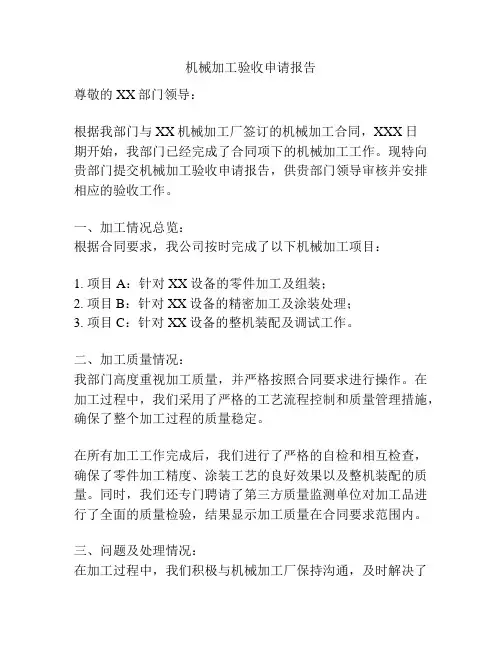 机械加工验收申请报告

尊敬的 XX 部门领导：

根据我部门与 XX 机械加工厂签订的机械加工合同，XXX 日期开始，我部门已经完成了合同项下的机械加工工作。现特向贵部门提交机械加工验收申请报告，供贵部门领导审核并安排相应的验收工作。

一、加工情况总览：
根据合同要求，我公司按时完成了以下机械加工项目：

1. 项目 A：针对 XX 设备的零件加工及组装；
2. 项目 B：针对 XX 设备的精密加工及涂装处理；
3. 项目 C：针对 XX 设备的整机装配及调试工作。

二、加工质量情况：
我部门高度重视加工质量，并严格按照合同要求进行操作。在加工过程中，我们采用了严格的工艺流程控制和质量管理措施，确保了整个加工过程的质量稳定。

在所有加工工作完成后，我们进行了严格的自检和相互检查，确保了零件加工精度、涂装工艺的良好效果以及整机装配的质量。同时，我们还专门聘请了第三方质量监测单位对加工品进行了全面的质量检验，结果显示加工质量在合同要求范围内。

三、问题及处理情况：
在加工过程中，我们积极与机械加工厂保持沟通，及时解决了